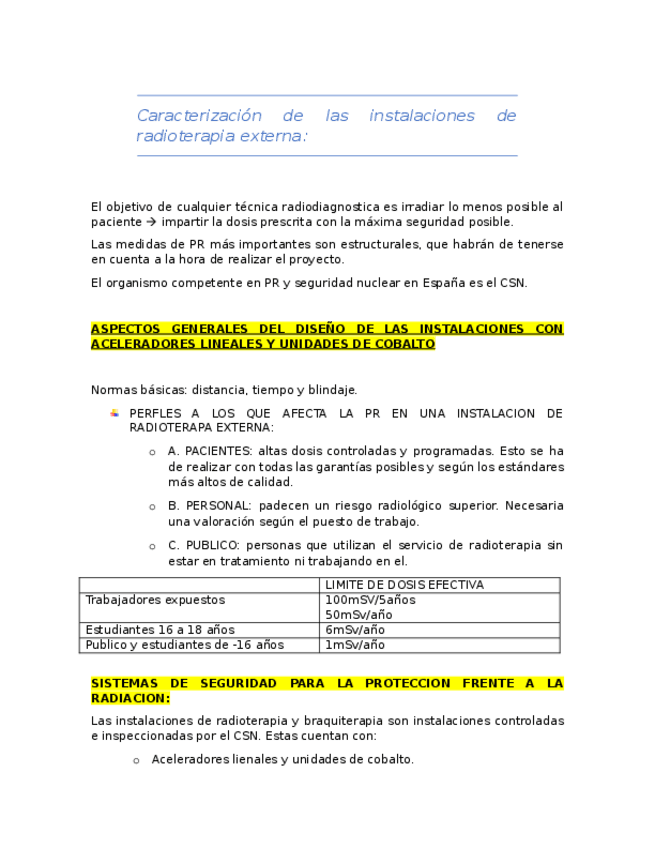 Caracterización de las instalaciones de radioterapia externa:

El objetivo de cualquier técnica radiodiagnostica es irradiar lo menos posible al paciente → impartir la dosis prescrita con la máxima seguridad posible.

Las medidas de PR más importantes son estructurales, que habrán de tenerse en cuenta a la hora de realizar el proyecto.

El organismo competente en PR y seguridad nuclear en España es el CSN.

ASPECTOS GENERALES DEL DISEÑO DE LAS INSTALACIONES CON ACELERADORES LINEALES Y UNIDADES DE COBALTO

Normas básicas: distancia, tiempo y blindaje.

PERFLES A LOS QUE AFECTA LA PR EN UNA INSTALACION DE RADIOTERAPA EXTERNA:

o A. PACIENTES: altas dosis controladas y programadas. Esto se ha de realizar con todas las garantías posibles y según los estándares más altos de calidad.

o B. PERSONAL: padecen un riesgo radiológico superior. Necesaria una valoración según el puesto de trabajo.

o C. PUBLICO: personas que utilizan el servicio de radioterapia sin estar en tratamiento ni trabajando en el.

| | LIMITE DE DOSIS EFECTIVA |
|---|---|
| Trabajadores expuestos | 100mSV/5años 50mSv/año |
| Estudiantes 16 a 18 años | 6mSv/año |
| Publico y estudiantes de -16 años | 1mSv/año |

SISTEMAS DE SEGURIDAD PARA LA PROTECCION FRENTE A LA RADIACION:

Las instalaciones de radioterapia y braquiterapia son instalaciones controladas e inspeccionadas por el CSN. Estas cuentan con:

o Aceleradores lienales y unidades de cobalto.